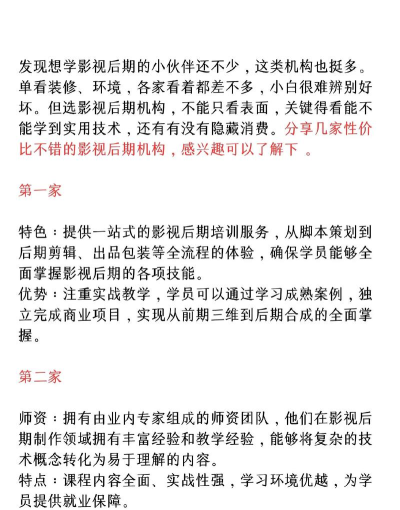 发现想学影视后期的小伙伴还不少，这类机构也挺多。单看装修、环境，各家看着都差不多，小白很难辨别好坏。但选影视后期机构，不能只看表面，关键得看能不能学到实用技术，还有有没有隐藏消费。分享几家性价比不错的影视后期机构，感兴趣可以了解下 。

第一家

特色：提供一站式的影视后期培训服务，从脚本策划到后期剪辑、出品包装等全流程的体验，确保学员能够全面掌握影视后期的各项技能。
优势：注重实战教学，学员可以通过学习成熟案例，独立完成商业项目，实现从前期三维到后期合成的全面掌握。

第二家

师资：拥有由业内专家组成的师资团队，他们在影视后期制作领域拥有丰富经验和教学经验，能够将复杂的技术概念转化为易于理解的内容。
特点：课程内容全面、实战性强，学习环境优越，为学员提供就业保障。